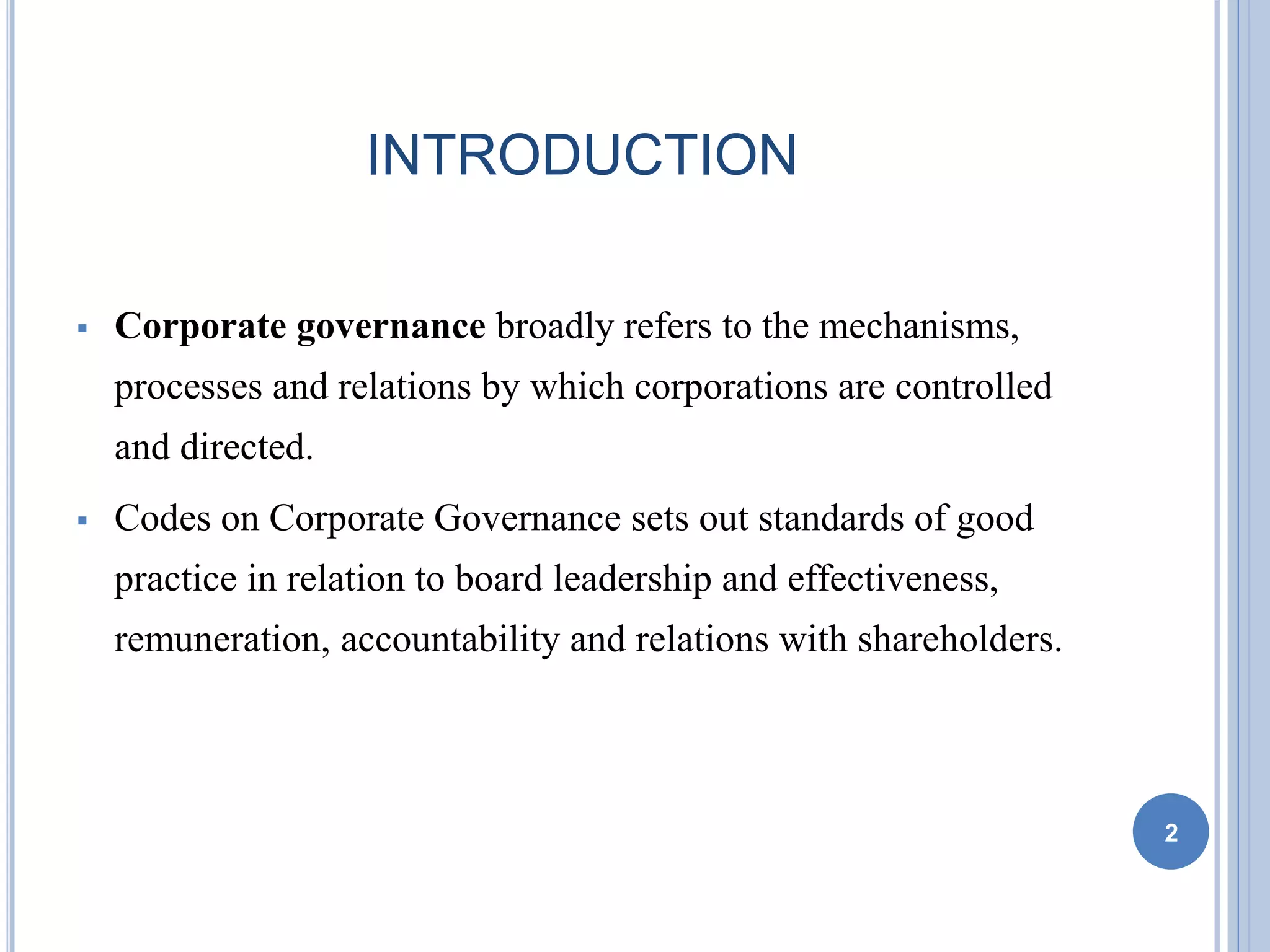 INTRODUCTION

▪ Corporate governance broadly refers to the mechanisms, processes and relations by which corporations are controlled and directed.

▪ Codes on Corporate Governance sets out standards of good practice in relation to board leadership and effectiveness, remuneration, accountability and relations with shareholders.

2